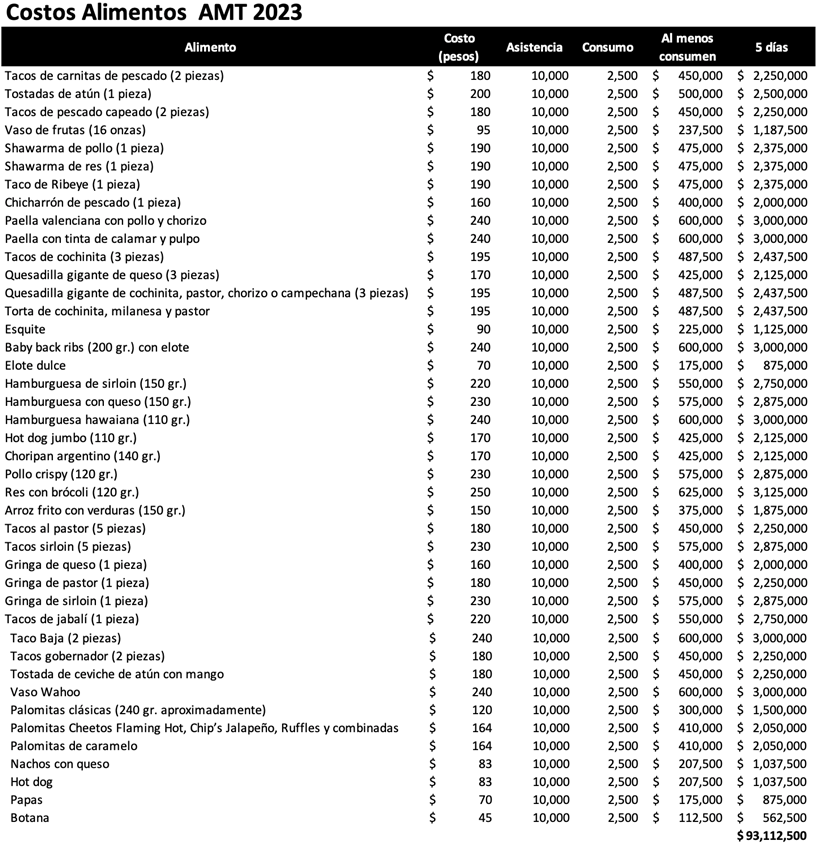 Costos Alimentos AMT 2023

| Alimento | Costo (pesos) | Asistencia | Consumo | Al menos consumen | 5 días |
|---|---|---|---|---|---|
| Tacos de carnitas de pescado (2 piezas) | $ 180 | 10,000 | 2,500 | $ 450,000 | $ 2,250,000 |
| Tostadas de atún (1 pieza) | $ 200 | 10,000 | 2,500 | $ 500,000 | $ 2,500,000 |
| Tacos de pescado capeado (2 piezas) | $ 180 | 10,000 | 2,500 | $ 450,000 | $ 2,250,000 |
| Vaso de frutas (16 onzas) | $ 95 | 10,000 | 2,500 | $ 237,500 | $ 1,187,500 |
| Shawarma de pollo (1 pieza) | $ 190 | 10,000 | 2,500 | $ 475,000 | $ 2,375,000 |
| Shawarma de res (1 pieza) | $ 190 | 10,000 | 2,500 | $ 475,000 | $ 2,375,000 |
| Taco de Ribeye (1 pieza) | $ 190 | 10,000 | 2,500 | $ 475,000 | $ 2,375,000 |
| Chicharrón de pescado (1 pieza) | $ 160 | 10,000 | 2,500 | $ 400,000 | $ 2,000,000 |
| Paella valenciana con pollo y chorizo | $ 240 | 10,000 | 2,500 | $ 600,000 | $ 3,000,000 |
| Paella con tinta de calamar y pulpo | $ 240 | 10,000 | 2,500 | $ 600,000 | $ 3,000,000 |
| Tacos de cochinita (3 piezas) | $ 195 | 10,000 | 2,500 | $ 487,500 | $ 2,437,500 |
| Quesadilla gigante de queso (3 piezas) | $ 170 | 10,000 | 2,500 | $ 425,000 | $ 2,125,000 |
| Quesadilla gigante de cochinita, pastor, chorizo o campechana (3 piezas) | $ 195 | 10,000 | 2,500 | $ 487,500 | $ 2,437,500 |
| Torta de cochinita, milanesa y pastor | $ 195 | 10,000 | 2,500 | $ 487,500 | $ 2,437,500 |
| Esquite | $ 90 | 10,000 | 2,500 | $ 225,000 | $ 1,125,000 |
| Baby back ribs (200 gr.) con elote | $ 240 | 10,000 | 2,500 | $ 600,000 | $ 3,000,000 |
| Elote dulce | $ 70 | 10,000 | 2,500 | $ 175,000 | $ 875,000 |
| Hamburguesa de sirloin (150 gr.) | $ 220 | 10,000 | 2,500 | $ 550,000 | $ 2,750,000 |
| Hamburguesa con queso (150 gr.) | $ 230 | 10,000 | 2,500 | $ 575,000 | $ 2,875,000 |
| Hamburguesa hawaiana (110 gr.) | $ 240 | 10,000 | 2,500 | $ 600,000 | $ 3,000,000 |
| Hot dog jumbo (110 gr.) | $ 170 | 10,000 | 2,500 | $ 425,000 | $ 2,125,000 |
| Choripan argentino (140 gr.) | $ 170 | 10,000 | 2,500 | $ 425,000 | $ 2,125,000 |
| Pollo crispy (120 gr.) | $ 230 | 10,000 | 2,500 | $ 575,000 | $ 2,875,000 |
| Res con brócoli (120 gr.) | $ 250 | 10,000 | 2,500 | $ 625,000 | $ 3,125,000 |
| Arroz frito con verduras (150 gr.) | $ 150 | 10,000 | 2,500 | $ 375,000 | $ 1,875,000 |
| Tacos al pastor (5 piezas) | $ 180 | 10,000 | 2,500 | $ 450,000 | $ 2,250,000 |
| Tacos sirloin (5 piezas) | $ 230 | 10,000 | 2,500 | $ 575,000 | $ 2,875,000 |
| Gringa de queso (1 pieza) | $ 160 | 10,000 | 2,500 | $ 400,000 | $ 2,000,000 |
| Gringa de pastor (1 pieza) | $ 180 | 10,000 | 2,500 | $ 450,000 | $ 2,250,000 |
| Gringa de sirloin (1 pieza) | $ 230 | 10,000 | 2,500 | $ 575,000 | $ 2,875,000 |
| Tacos de jabalí (1 pieza) | $ 220 | 10,000 | 2,500 | $ 550,000 | $ 2,750,000 |
| Taco Baja (2 piezas) | $ 240 | 10,000 | 2,500 | $ 600,000 | $ 3,000,000 |
| Tacos gobernador (2 piezas) | $ 180 | 10,000 | 2,500 | $ 450,000 | $ 2,250,000 |
| Tostada de ceviche de atún con mango | $ 180 | 10,000 | 2,500 | $ 450,000 | $ 2,250,000 |
| Vaso Wahoo | $ 240 | 10,000 | 2,500 | $ 600,000 | $ 3,000,000 |
| Palomitas clásicas (240 gr. aproximadamente) | $ 120 | 10,000 | 2,500 | $ 300,000 | $ 1,500,000 |
| Palomitas Cheetos Flaming Hot, Chip's Jalapeño, Ruffles y combinadas | $ 164 | 10,000 | 2,500 | $ 410,000 | $ 2,050,000 |
| Palomitas de caramelo | $ 164 | 10,000 | 2,500 | $ 410,000 | $ 2,050,000 |
| Nachos con queso | $ 83 | 10,000 | 2,500 | $ 207,500 | $ 1,037,500 |
| Hot dog | $ 83 | 10,000 | 2,500 | $ 207,500 | $ 1,037,500 |
| Papas | $ 70 | 10,000 | 2,500 | $ 175,000 | $ 875,000 |
| Botana | $ 45 | 10,000 | 2,500 | $ 112,500 | $ 562,500 |
| | | | | | $ 93,112,500 |